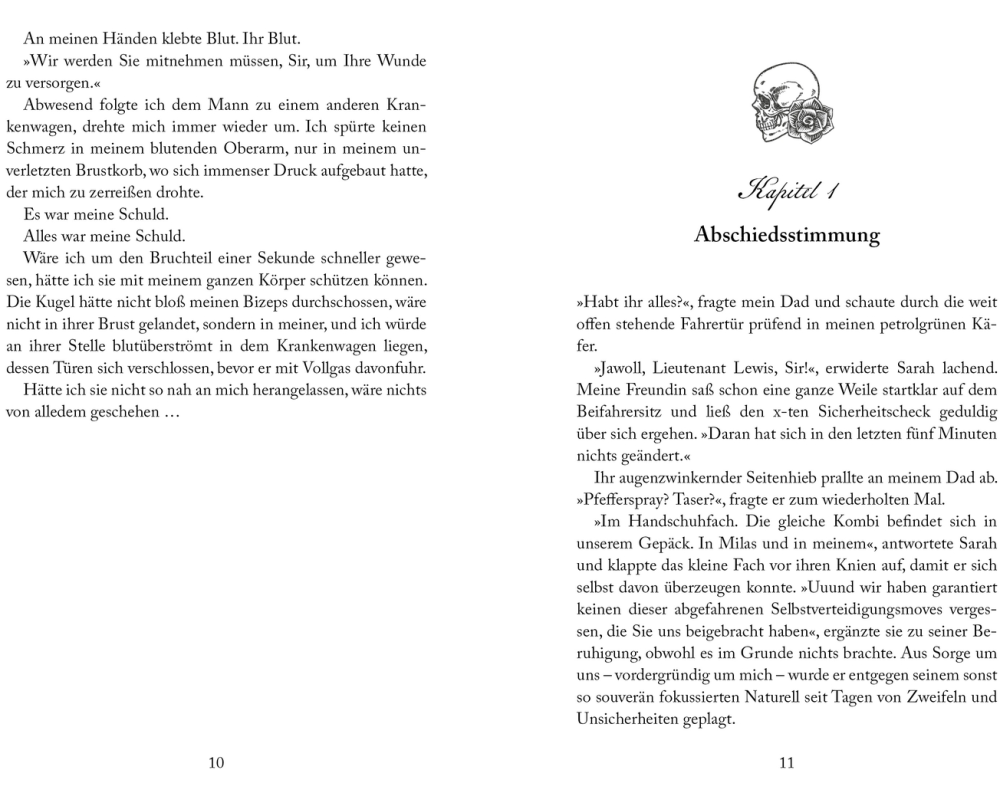 An meinen Händen klebte Blut. Ihr Blut.

»Wir werden Sie mitnehmen müssen, Sir, um Ihre Wunde zu versorgen.«

Abwesend folgte ich dem Mann zu einem anderen Krankenwagen, drehte mich immer wieder um. Ich spürte keinen Schmerz in meinem blutenden Oberarm, nur in meinem unverletzten Brustkorb, wo sich immenser Druck aufgebaut hatte, der mich zu zerreißen drohte.

Es war meine Schuld.

Alles war meine Schuld.

Wäre ich um den Bruchteil einer Sekunde schneller gewesen, hätte ich sie mit meinem ganzen Körper schützen können. Die Kugel hätte nicht bloß meinen Bizeps durchschossen, wäre nicht in ihrer Brust gelandet, sondern in meiner, und ich würde an ihrer Stelle blutüberströmt in dem Krankenwagen liegen, dessen Türen sich verschlossen, bevor er mit Vollgas davonfuhr.

Hätte ich sie nicht so nah an mich herangelassen, wäre nichts von alledem geschehen …

10

Kapitel 1

Abschiedsstimmung

»Habt ihr alles?«, fragte mein Dad und schaute durch die weit offen stehende Fahrertür prüfend in meinen petrolgrünen Käfer.

»Jawoll, Lieutenant Lewis, Sir!«, erwiderte Sarah lachend. Meine Freundin saß schon eine ganze Weile startklar auf dem Beifahrersitz und ließ den x-ten Sicherheitscheck geduldig über sich ergehen. »Daran hat sich in den letzten fünf Minuten nichts geändert.«

Ihr augenzwinkernder Seitenhieb prallte an meinem Dad ab. »Pfefferspray? Taser?«, fragte er zum wiederholten Mal.

»Im Handschuhfach. Die gleiche Kombi befindet sich in unserem Gepäck. In Milas und in meinem«, antwortete Sarah und klappte das kleine Fach vor ihren Knien auf, damit er sich selbst davon überzeugen konnte. »Uuund wir haben garantiert keinen dieser abgefahrenen Selbstverteidigungsmoves vergessen, die Sie uns beigebracht haben«, ergänzte sie zu seiner Beruhigung, obwohl es im Grunde nichts brachte. Aus Sorge um uns – vordergründig um mich – wurde er entgegen seinem sonst so souverän fokussierten Naturell seit Tagen von Zweifeln und Unsicherheiten geplagt.

11